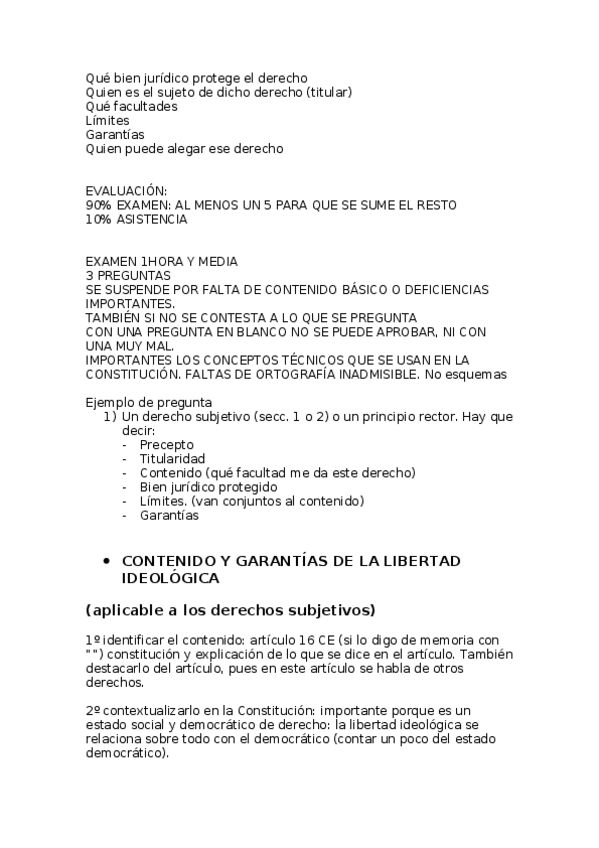 Qué bien jurídico protege el derecho
Quien es el sujeto de dicho derecho (titular)
Qué facultades
Límites
Garantías
Quien puede alegar ese derecho

EVALUACIÓN:
90% EXAMEN: AL MENOS UN 5 PARA QUE SE SUME EL RESTO
10% ASISTENCIA

EXAMEN 1HORA Y MEDIA
3 PREGUNTAS
SE SUSPENDE POR FALTA DE CONTENIDO BÁSICO O DEFICIENCIAS IMPORTANTES.
TAMBIÉN SI NO SE CONTESTA A LO QUE SE PREGUNTA
CON UNA PREGUNTA EN BLANCO NO SE PUEDE APROBAR, NI CON UNA MUY MAL.
IMPORTANTES LOS CONCEPTOS TÉCNICOS QUE SE USAN EN LA CONSTITUCIÓN. FALTAS DE ORTOGRAFÍA INADMISIBLE. No esquemas

Ejemplo de pregunta
1) Un derecho subjetivo (secc. 1 o 2) o un principio rector. Hay que decir:
- Precepto
- Titularidad
- Contenido (qué facultad me da este derecho)
- Bien jurídico protegido
- Límites. (van conjuntos al contenido)
- Garantías

• CONTENIDO Y GARANTÍAS DE LA LIBERTAD IDEOLÓGICA

(aplicable a los derechos subjetivos)

1º identificar el contenido: artículo 16 CE (si lo digo de memoria con "") constitución y explicación de lo que se dice en el artículo. También destacarlo del artículo, pues en este artículo se habla de otros derechos.

2º contextualizarlo en la Constitución: importante porque es un estado social y democrático de derecho: la libertad ideológica se relaciona sobre todo con el democrático (contar un poco del estado democrático).